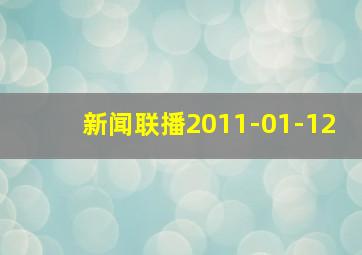 新闻联播2011-01-12